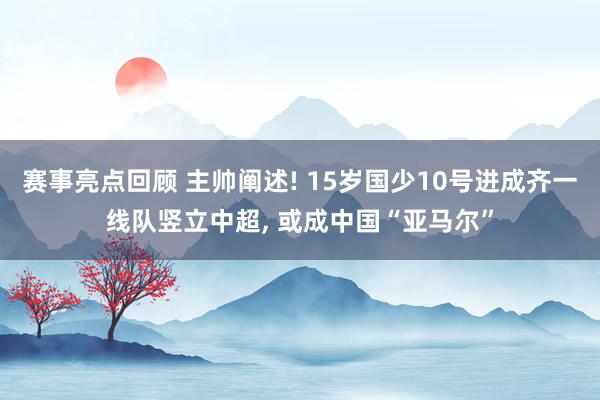 赛事亮点回顾 主帅阐述! 15岁国少10号进成齐一线队竖立中超, 或成中国“亚马尔”